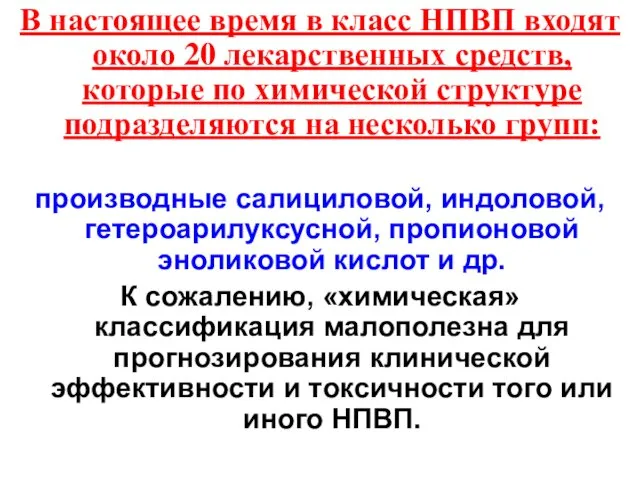 В настоящее время в класс НПВП входят около 20 лекарственных средств, которые по химической структуре подразделяются на несколько групп:

производные салициловой, индоловой, гетероарилуксусной, пропионовой эноликовой кислот и др.

К сожалению, «химическая» классификация малополезна для прогнозирования клинической эффективности и токсичности того или иного НПВП.